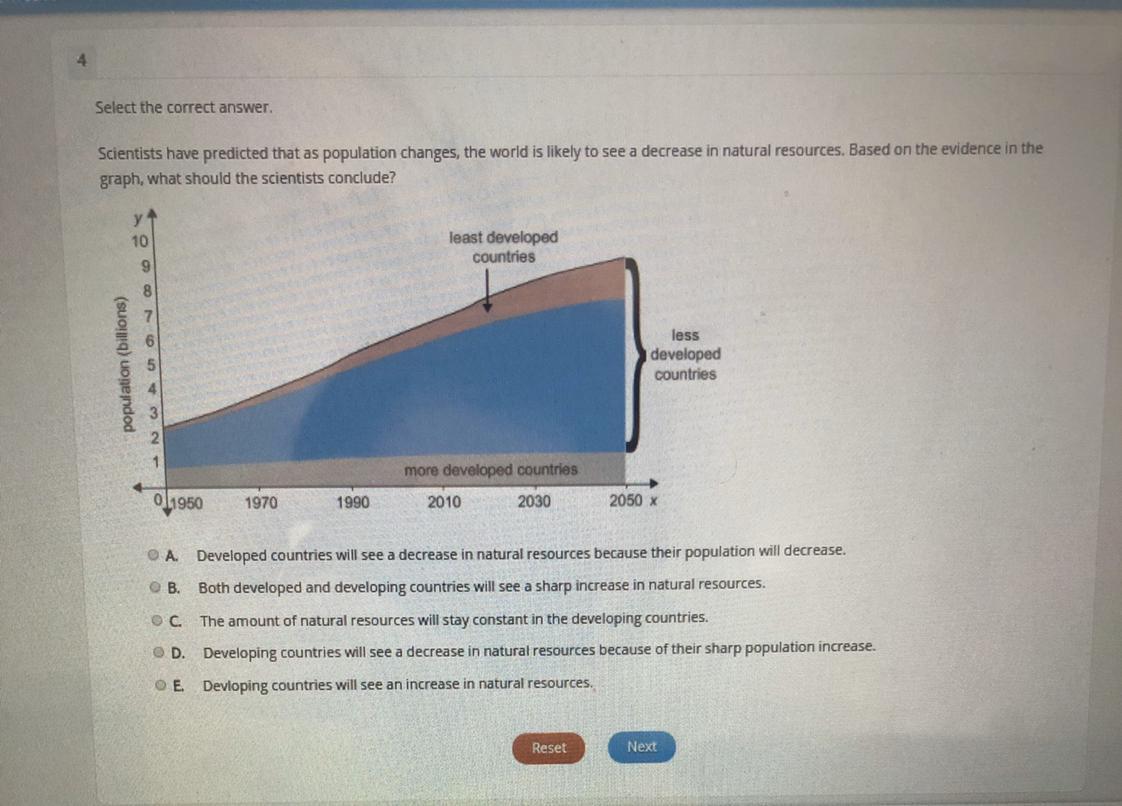 4

Select the correct answer.

Scientists have predicted that as population changes, the world is likely to see a decrease in natural resources. Based on the evidence in the graph, what should the scientists conclude?

y
10
9
8
7
6
5
4
3
2
1
0
population (billions)
least developed
countries
less
developed
countries
more developed countries
1950
1970
1990
2010
2030
2050
x

A. Developed countries will see a decrease in natural resources because their population will decrease.

B. Both developed and developing countries will see a sharp increase in natural resources.

C. The amount of natural resources will stay constant in the developing countries.

D. Developing countries will see a decrease in natural resources because of their sharp population increase.

E. Devloping countries will see an increase in natural resources.

Reset
Next